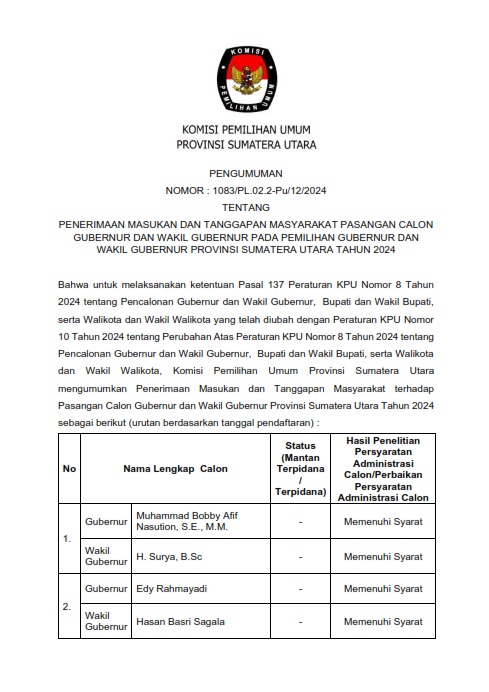 KOMISI PEMILIHAN UMUM

KOMISI PEMILIHAN UMUM
PROVINSI SUMATERA UTARA

PENGUMUMAN
NOMOR : 1083/PL.02.2-Pu/12/2024
TENTANG
PENERIMAAN MASUKAN DAN TANGGAPAN MASYARAKAT PASANGAN CALON GUBERNUR DAN WAKIL GUBERNUR PADA PEMILIHAN GUBERNUR DAN WAKIL GUBERNUR PROVINSI SUMATERA UTARA TAHUN 2024

Bahwa untuk melaksanakan ketentuan Pasal 137 Peraturan KPU Nomor 8 Tahun 2024 tentang Pencalonan Gubernur dan Wakil Gubernur, Bupati dan Wakil Bupati, serta Walikota dan Wakil Walikota yang telah diubah dengan Peraturan KPU Nomor 10 Tahun 2024 tentang Perubahan Atas Peraturan KPU Nomor 8 Tahun 2024 tentang Pencalonan Gubernur dan Wakil Gubernur, Bupati dan Wakil Bupati, serta Walikota dan Wakil Walikota, Komisi Pemilihan Umum Provinsi Sumatera Utara mengumumkan Penerimaan Masukan dan Tanggapan Masyarakat terhadap Pasangan Calon Gubernur dan Wakil Gubernur Provinsi Sumatera Utara Tahun 2024 sebagai berikut (urutan berdasarkan tanggal pendaftaran) :

| No | Nama Lengkap Calon | | Status (Mantan Terpidana / Terpidana) | Hasil Penelitian Persyaratan Administrasi Calon/Perbaikan Persyaratan Administrasi Calon |
|---|---|---|---|---|
| 1. | Gubernur | Muhammad Bobby Afif Nasution, S.E., M.M. | - | Memenuhi Syarat |
| | Wakil Gubernur | H. Surya, B.Sc | - | Memenuhi Syarat |
| 2. | Gubernur | Edy Rahmayadi | - | Memenuhi Syarat |
| | Wakil Gubernur | Hasan Basri Sagala | - | Memenuhi Syarat |